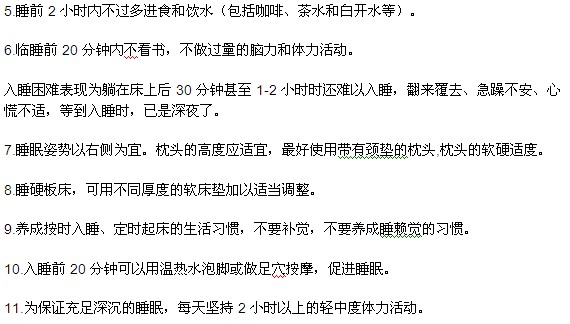 5.睡前 2 小时内不过多进食和饮水（包括咖啡、茶水和白开水等）。

6.临睡前 20 分钟内不看书，不做过量的脑力和体力活动。

入睡困难表现为躺在床上后 30 分钟甚至 1-2 小时时还难以入睡，翻来覆去、急躁不安、心慌不适，等到入睡时，已是深夜了。

7.睡眠姿势以右侧为宜。枕头的高度应适宜，最好使用带有颈垫的枕头,枕头的软硬适度。

8.睡硬板床，可用不同厚度的软床垫加以适当调整。

9.养成按时入睡、定时起床的生活习惯，不要补觉，不要养成睡赖觉的习惯。

10.入睡前 20 分钟可以用温热水泡脚或做足穴按摩，促进睡眠。

11.为保证充足深沉的睡眠，每天坚持 2 小时以上的轻中度体力活动。